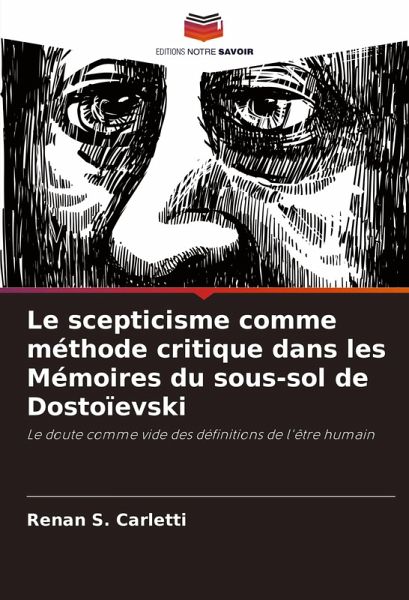 EDITIONS NOTRE SAVOIR

Le scepticisme comme méthode critique dans les Mémoires du sous-sol de Dostoïevski

Le doute comme vide des définitions de l'être humain

Renan S. Carletti